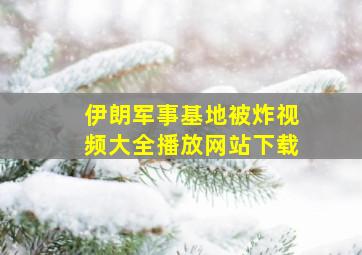 伊朗军事基地被炸视频大全播放网站下载